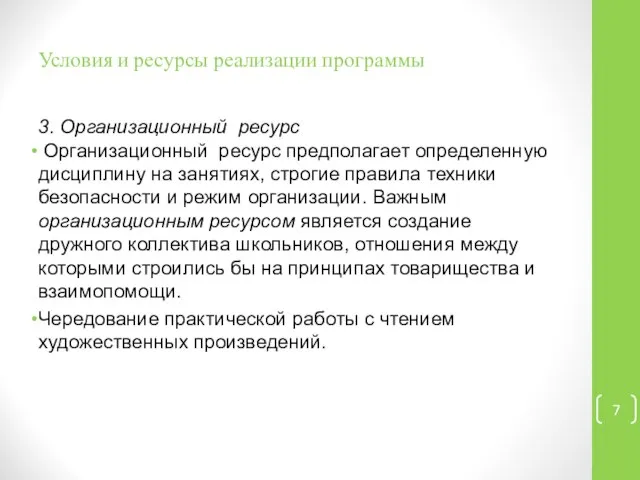 Условия и ресурсы реализации программы

3. Организационный ресурс

• Организационный ресурс предполагает определенную дисциплину на занятиях, строгие правила техники безопасности и режим организации. Важным организационным ресурсом является создание дружного коллектива школьников, отношения между которыми строились бы на принципах товарищества и взаимопомощи.

•Чередование практической работы с чтением художественных произведений.

7